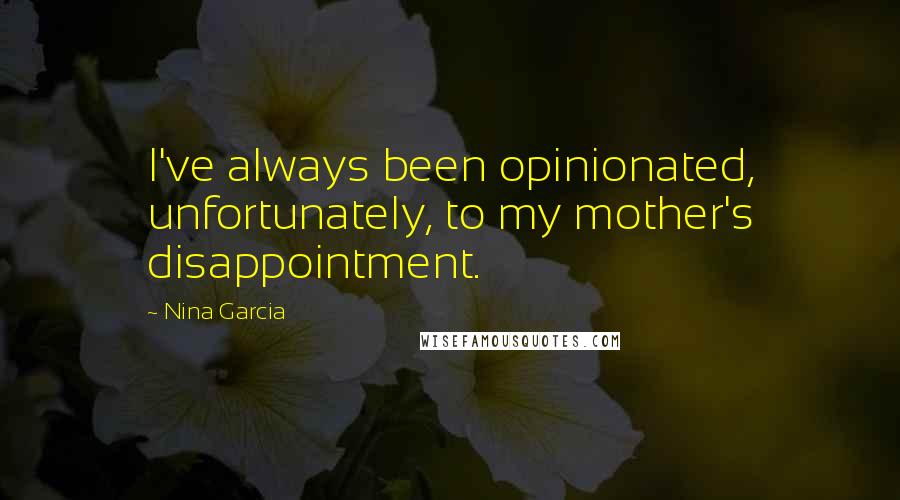 I've always been opinionated, unfortunately, to my mother's disappointment.

~ Nina Garcia

WISEFAMOUSQUOTES.COM